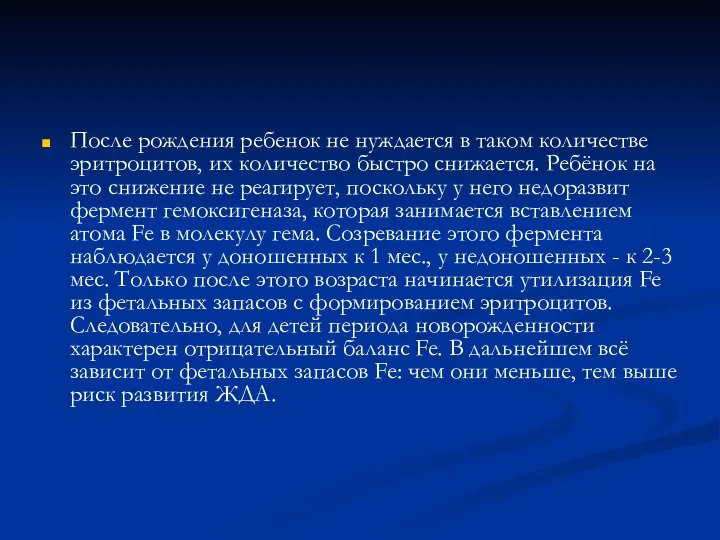 После рождения ребенок не нуждается в таком количестве эритроцитов, их количество быстро снижается. Ребёнок на это снижение не реагирует, поскольку у него недоразвит фермент гемоксигеназа, которая занимается вставлением атома Fe в молекулу гема. Созревание этого фермента наблюдается у доношенных к 1 мес., у недоношенных - к 2-3 мес. Только после этого возраста начинается утилизация Fe из фетальных запасов с формированием эритроцитов. Следовательно, для детей периода новорожденности характерен отрицательный баланс Fe. В дальнейшем всё зависит от фетальных запасов Fe: чем они меньше, тем выше риск развития ЖДА.